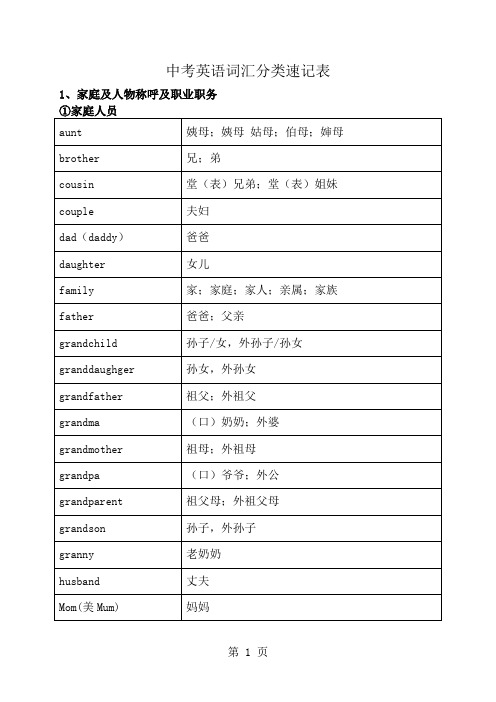 中考英语词汇分类速记表

1、家庭及人物称呼及职业职务

①家庭人员

| aunt | 姨母；姨母 姑母；伯母；婶母 |
|---|---|
| brother | 兄；弟 |
| cousin | 堂（表）兄弟；堂（表）姐妹 |
| couple | 夫妇 |
| dad（daddy） | 爸爸 |
| daughter | 女儿 |
| family | 家；家庭；家人；亲属；家族 |
| father | 爸爸；父亲 |
| grandchild | 孙子/女，外孙子/孙女 |
| granddaughger | 孙女，外孙女 |
| grandfather | 祖父；外祖父 |
| grandma | （口）奶奶；外婆 |
| grandmother | 祖母；外祖母 |
| grandpa | （口）爷爷；外公 |
| grandparent | 祖父母；外祖父母 |
| grandson | 孙子，外孙子 |
| granny | 老奶奶 |
| husband | 丈夫 |
| Mom(美 Mum) | 妈妈 |

第 1 页